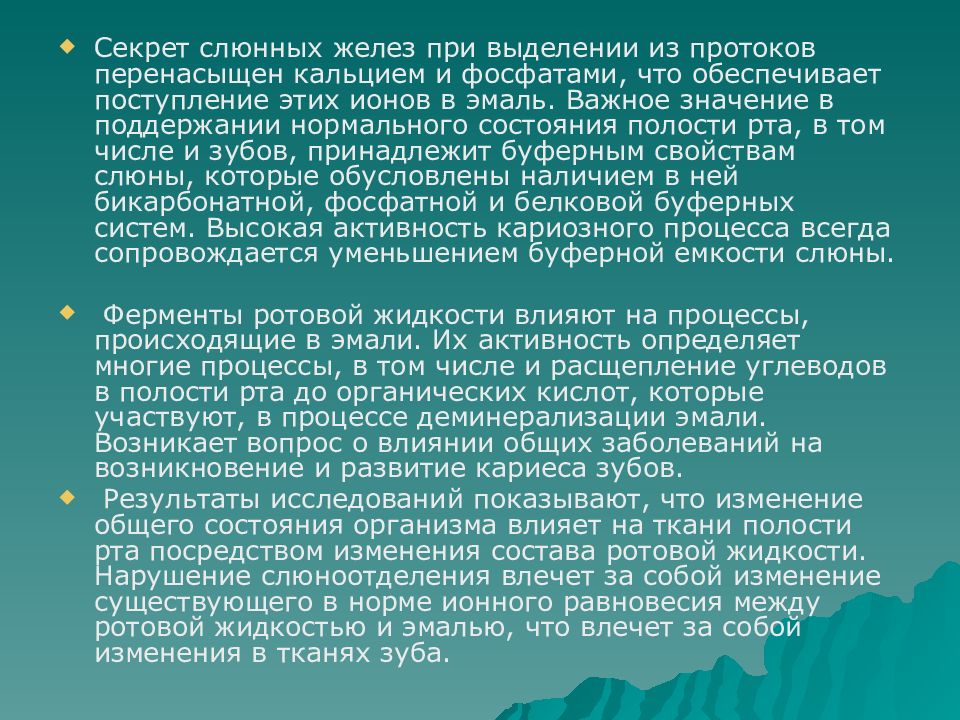 Секрет слюнных желез при выделении из протоков перенасыщен кальцием и фосфатами, что обеспечивает поступление этих ионов в эмаль. Важное значение в поддержании нормального состояния полости рта, в том числе и зубов, принадлежит буферным свойствам слюны, которые обусловлены наличием в ней бикарбонатной, фосфатной и белковой буферных систем. Высокая активность кариозного процесса всегда сопровождается уменьшением буферной емкости слюны.

Ферменты ротовой жидкости влияют на процессы, происходящие в эмали. Их активность определяет многие процессы, в том числе и расщепление углеводов в полости рта до органических кислот, которые участвуют, в процессе деминерализации эмали. Возникает вопрос о влиянии общих заболеваний на возникновение и развитие кариеса зубов.

Результаты исследований показывают, что изменение общего состояния организма влияет на ткани полости рта посредством изменения состава ротовой жидкости. Нарушение слюноотделения влечет за собой изменение существующего в норме ионного равновесия между ротовой жидкостью и эмалью, что влечет за собой изменения в тканях зуба.